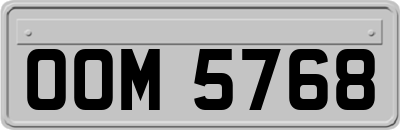 OOM 5768